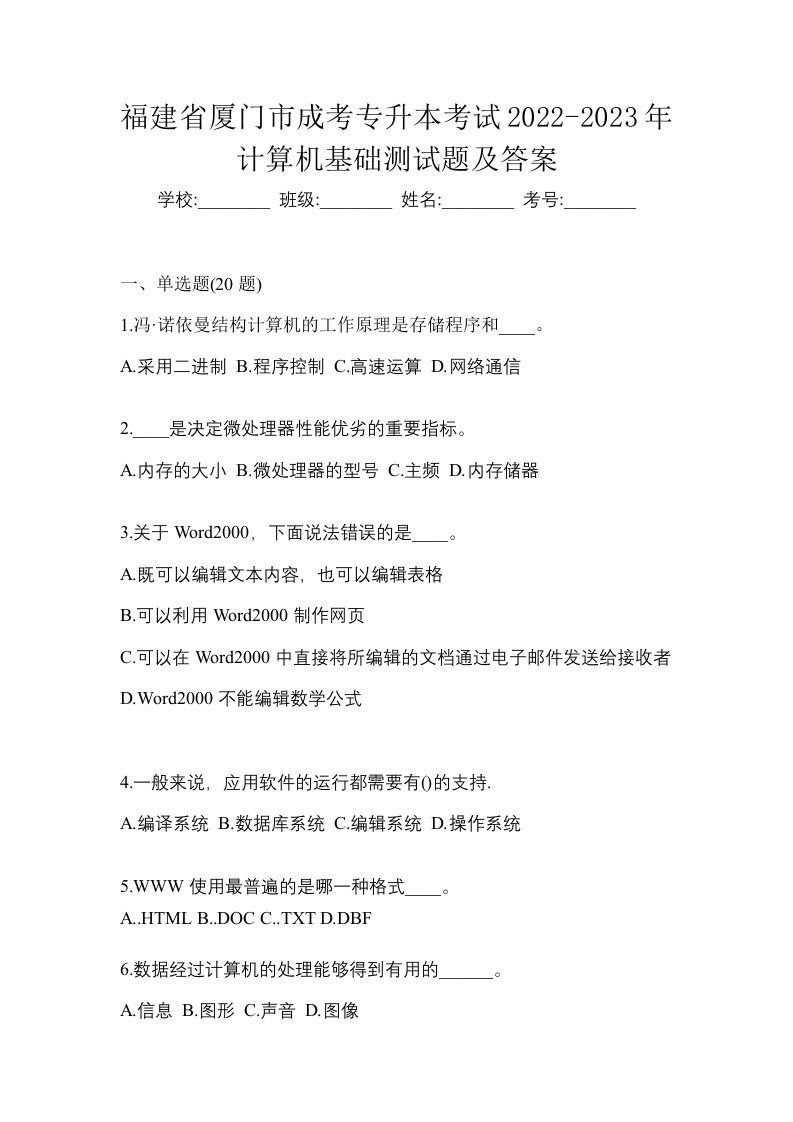 福建省厦门市成考专升本考试2022-2023年计算机基础测试题及答案

学校:________ 班级:________ 姓名:________ 考号:________

一、单选题(20 题)

1.冯·诺依曼结构计算机的工作原理是存储程序和____。

A.采用二进制 B.程序控制 C.高速运算 D.网络通信

2.____是决定微处理器性能优劣的重要指标。

A.内存的大小 B.微处理器的型号 C.主频 D.内存储器

3.关于 Word2000，下面说法错误的是____。

A.既可以编辑文本内容，也可以编辑表格

B.可以利用 Word2000 制作网页

C.可以在 Word2000 中直接将所编辑的文档通过电子邮件发送给接收者

D.Word2000 不能编辑数学公式

4.一般来说，应用软件的运行都需要有()的支持.

A.编译系统 B.数据库系统 C.编辑系统 D.操作系统

5.WWW 使用最普遍的是哪一种格式____。

A..HTML B..DOC C..TXT D.DBF

6.数据经过计算机的处理能够得到有用的______。

A.信息 B.图形 C.声音 D.图像